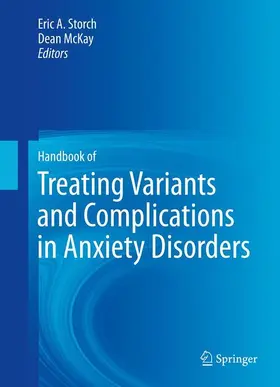 Eric A. Storch
Dean McKay
Editors

Handbook of

Treating Variants and Complications in Anxiety Disorders

Springer